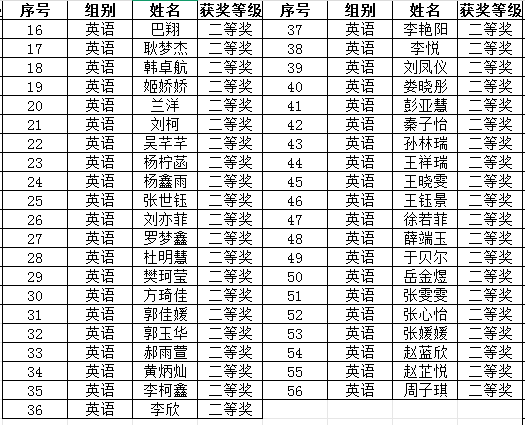 | 序号 | 组别 | 姓名 | 获奖等级 | 序号 | 组别 | 姓名 | 获奖等级 |
|---|---|---|---|---|---|---|---|
| 16 | 英语 | 巴翔 | 二等奖 | 37 | 英语 | 李艳阳 | 二等奖 |
| 17 | 英语 | 耿梦杰 | 二等奖 | 38 | 英语 | 李悦 | 二等奖 |
| 18 | 英语 | 韩卓航 | 二等奖 | 39 | 英语 | 刘凤仪 | 二等奖 |
| 19 | 英语 | 姬娇娇 | 二等奖 | 40 | 英语 | 娄晓彤 | 二等奖 |
| 20 | 英语 | 兰洋 | 二等奖 | 41 | 英语 | 彭亚慧 | 二等奖 |
| 21 | 英语 | 刘柯 | 二等奖 | 42 | 英语 | 秦子怡 | 二等奖 |
| 22 | 英语 | 吴芊芊 | 二等奖 | 43 | 英语 | 孙林瑞 | 二等奖 |
| 23 | 英语 | 杨柠菡 | 二等奖 | 44 | 英语 | 王祥瑞 | 二等奖 |
| 24 | 英语 | 杨鑫雨 | 二等奖 | 45 | 英语 | 王晓雯 | 二等奖 |
| 25 | 英语 | 张世钰 | 二等奖 | 46 | 英语 | 王钰景 | 二等奖 |
| 26 | 英语 | 刘亦菲 | 二等奖 | 47 | 英语 | 徐若菲 | 二等奖 |
| 27 | 英语 | 罗梦鑫 | 二等奖 | 48 | 英语 | 薛端玉 | 二等奖 |
| 28 | 英语 | 杜明慧 | 二等奖 | 49 | 英语 | 于贝尔 | 二等奖 |
| 29 | 英语 | 樊珂莹 | 二等奖 | 50 | 英语 | 岳金煜 | 二等奖 |
| 30 | 英语 | 方琦佳 | 二等奖 | 51 | 英语 | 张雯雯 | 二等奖 |
| 31 | 英语 | 郭佳媛 | 二等奖 | 52 | 英语 | 张心怡 | 二等奖 |
| 32 | 英语 | 郭玉华 | 二等奖 | 53 | 英语 | 张媛媛 | 二等奖 |
| 33 | 英语 | 郝雨萱 | 二等奖 | 54 | 英语 | 赵蓝欣 | 二等奖 |
| 34 | 英语 | 黄炳灿 | 二等奖 | 55 | 英语 | 赵芷悦 | 二等奖 |
| 35 | 英语 | 李柯鑫 | 二等奖 | 56 | 英语 | 周子琪 | 二等奖 |
| 36 | 英语 | 李欣 | 二等奖 | | | | |